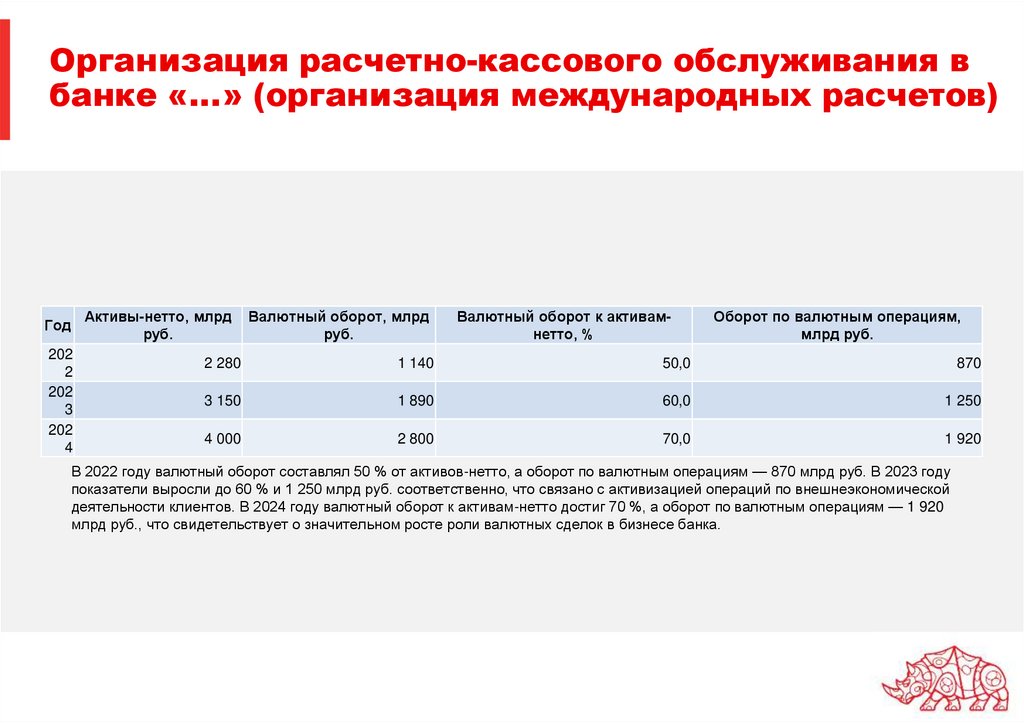 Организация расчетно-кассового обслуживания в банке «…» (организация международных расчетов)

| Год | Активы-нетто, млрд руб. | Валютный оборот, млрд руб. | Валютный оборот к активам-нетто, % | Оборот по валютным операциям, млрд руб. |
|---|---|---|---|---|
| 2022 | 2 280 | 1 140 | 50,0 | 870 |
| 2023 | 3 150 | 1 890 | 60,0 | 1 250 |
| 2024 | 4 000 | 2 800 | 70,0 | 1 920 |

В 2022 году валютный оборот составлял 50 % от активов-нетто, а оборот по валютным операциям — 870 млрд руб. В 2023 году показатели выросли до 60 % и 1 250 млрд руб. соответственно, что связано с активизацией операций по внешнеэкономической деятельности клиентов. В 2024 году валютный оборот к активам-нетто достиг 70 %, а оборот по валютным операциям — 1 920 млрд руб., что свидетельствует о значительном росте роли валютных сделок в бизнесе банка.